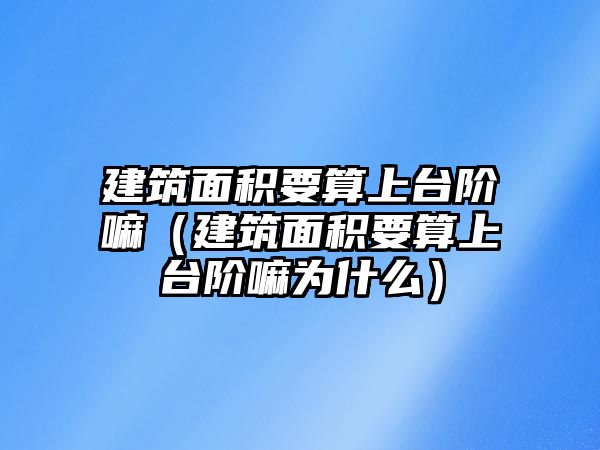 建筑面积要算上台阶嘛（建筑面积要算上台阶嘛为什么）